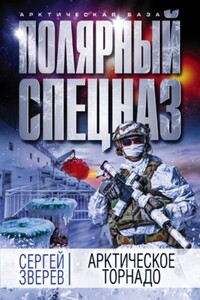 АРКТИЧЕСКАЯ БАЗА

ПОЛЯРНЫЙ СПЕЦНАЗ

СЕРГЕЙ ЗВЕРЕВ

АРКТИЧЕСКОЕ ТОРНАДО